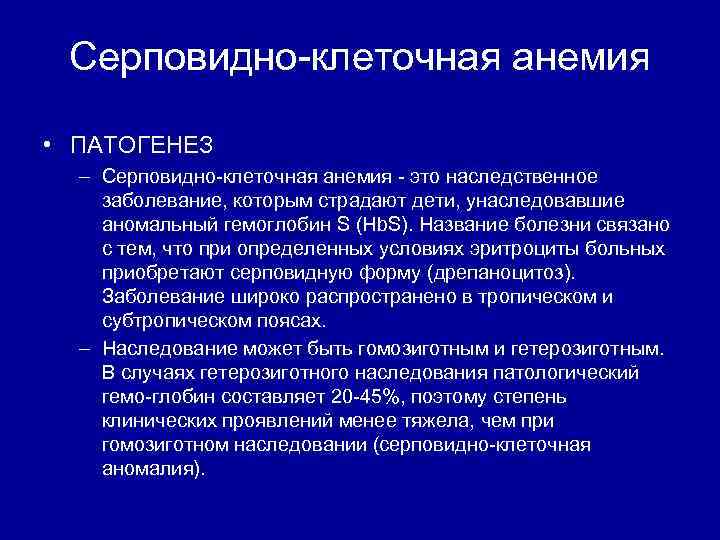 Серповидно-клеточная анемия

• ПАТОГЕНЕЗ

– Серповидно-клеточная анемия - это наследственное заболевание, которым страдают дети, унаследовавшие аномальный гемоглобин S (HbS). Название болезни связано с тем, что при определенных условиях эритроциты больных приобретают серповидную форму (дрепаноцитоз). Заболевание широко распространено в тропическом и субтропическом поясах.

– Наследование может быть гомозиготным и гетерозиготным. В случаях гетерозиготного наследования патологический гемо-глобин составляет 20-45%, поэтому степень клинических проявлений менее тяжела, чем при гомозиготном наследовании (серповидно-клеточная аномалия).